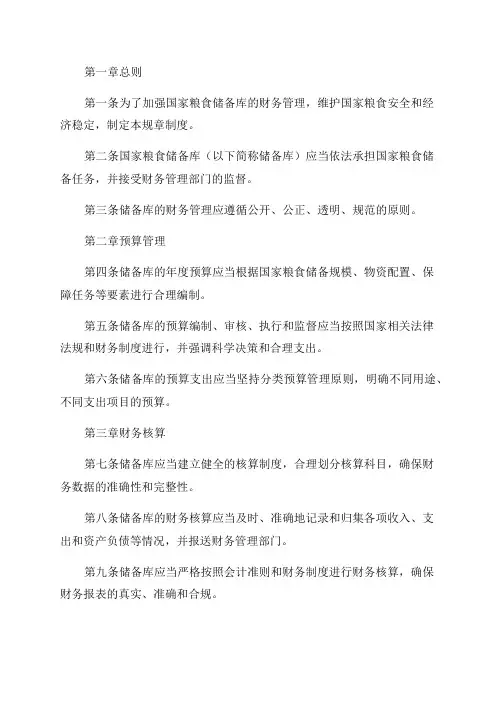 第一章总则

第一条为了加强国家粮食储备库的财务管理，维护国家粮食安全和经济稳定，制定本规章制度。

第二条国家粮食储备库（以下简称储备库）应当依法承担国家粮食储备任务，并接受财务管理部门的监督。

第三条储备库的财务管理应遵循公开、公正、透明、规范的原则。

第二章预算管理

第四条储备库的年度预算应当根据国家粮食储备规模、物资配置、保障任务等要素进行合理编制。

第五条储备库的预算编制、审核、执行和监督应当按照国家相关法律法规和财务制度进行，并强调科学决策和合理支出。

第六条储备库的预算支出应当坚持分类预算管理原则，明确不同用途、不同支出项目的预算。

第三章财务核算

第七条储备库应当建立健全的核算制度，合理划分核算科目，确保财务数据的准确性和完整性。

第八条储备库的财务核算应当及时、准确地记录和归集各项收入、支出和资产负债等情况，并报送财务管理部门。

第九条储备库应当严格按照会计准则和财务制度进行财务核算，确保财务报表的真实、准确和合规。